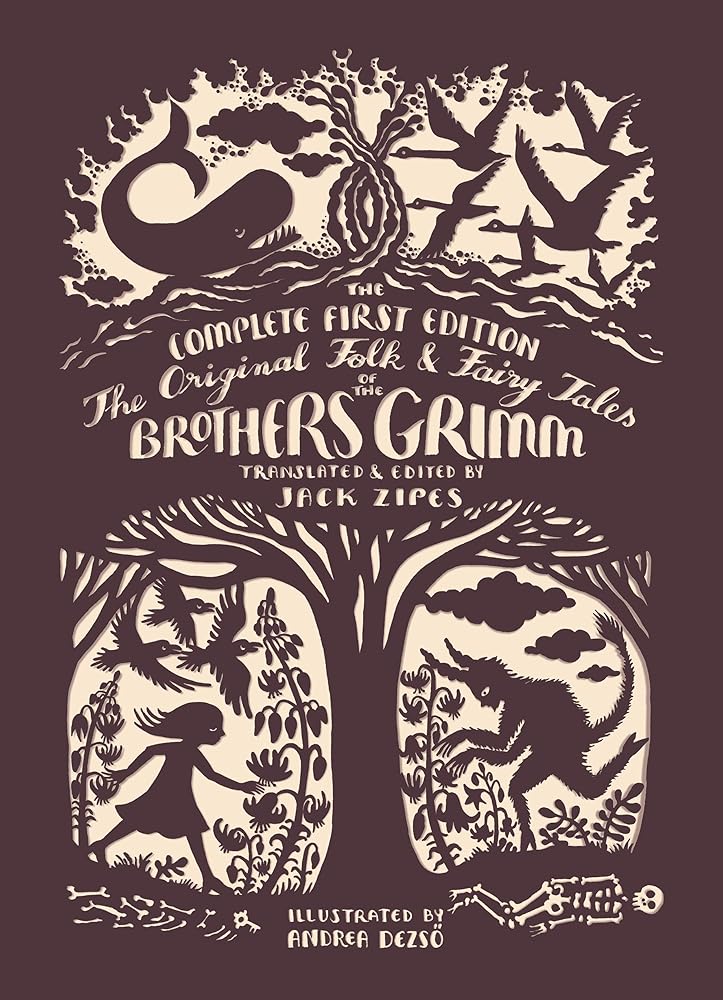 THE
COMPLETE FIRST EDITION
The Original Folk & Fairy Tales
OF THE
BROTHERS GRIMM
TRANSLATED & EDITED BY
JACK ZIPES

ILLUSTRATED BY
ANDREA DEZSÖ